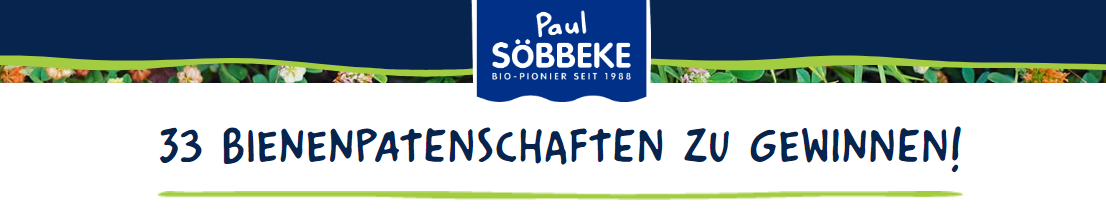 Paul
SÖBBEKE
BIO-PIONIER SEIT 1988

33 BIENENPATENSCHAFTEN ZU GEWINNEN!